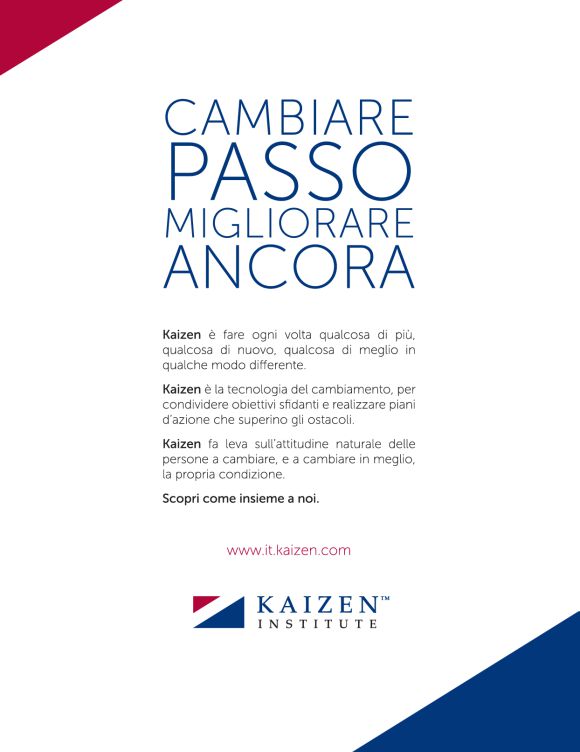 CAMBIARE
PASSO
MIGLIORARE
ANCORA

Kaizen è fare ogni volta qualcosa di più, qualcosa di nuovo, qualcosa di meglio in qualche modo differente.

Kaizen è la tecnologia del cambiamento, per condividere obiettivi sfidanti e realizzare piani d'azione che superino gli ostacoli.

Kaizen fa leva sull'attitudine naturale delle persone a cambiare, e a cambiare in meglio, la propria condizione.

Scopri come insieme a noi.

www.it.kaizen.com

KAIZEN™
INSTITUTE